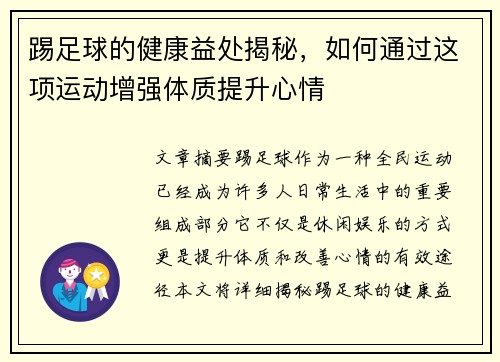 踢足球的健康益处揭秘，如何通过这项运动增强体质提升心情

文章摘要踢足球作为一种全民运动已经成为许多人日常生活中的重要组成部分它不仅是休闲娱乐的方式更是提升体质和改善心情的有效途径本文将详细揭秘踢足球的健康益